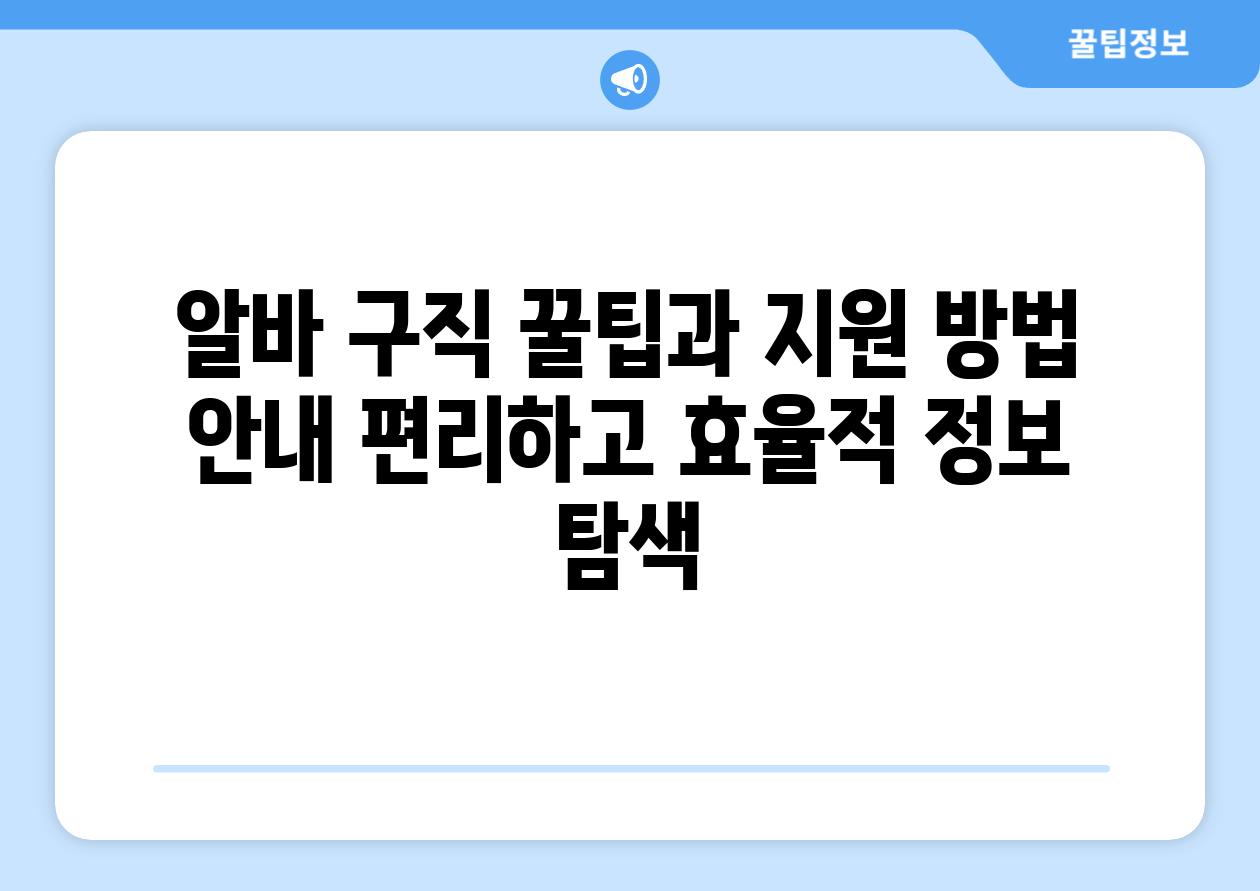 꿀팁정보

알바 구직 꿀팁과 지원 방법 안내 편리하고 효율적 정보 탐색